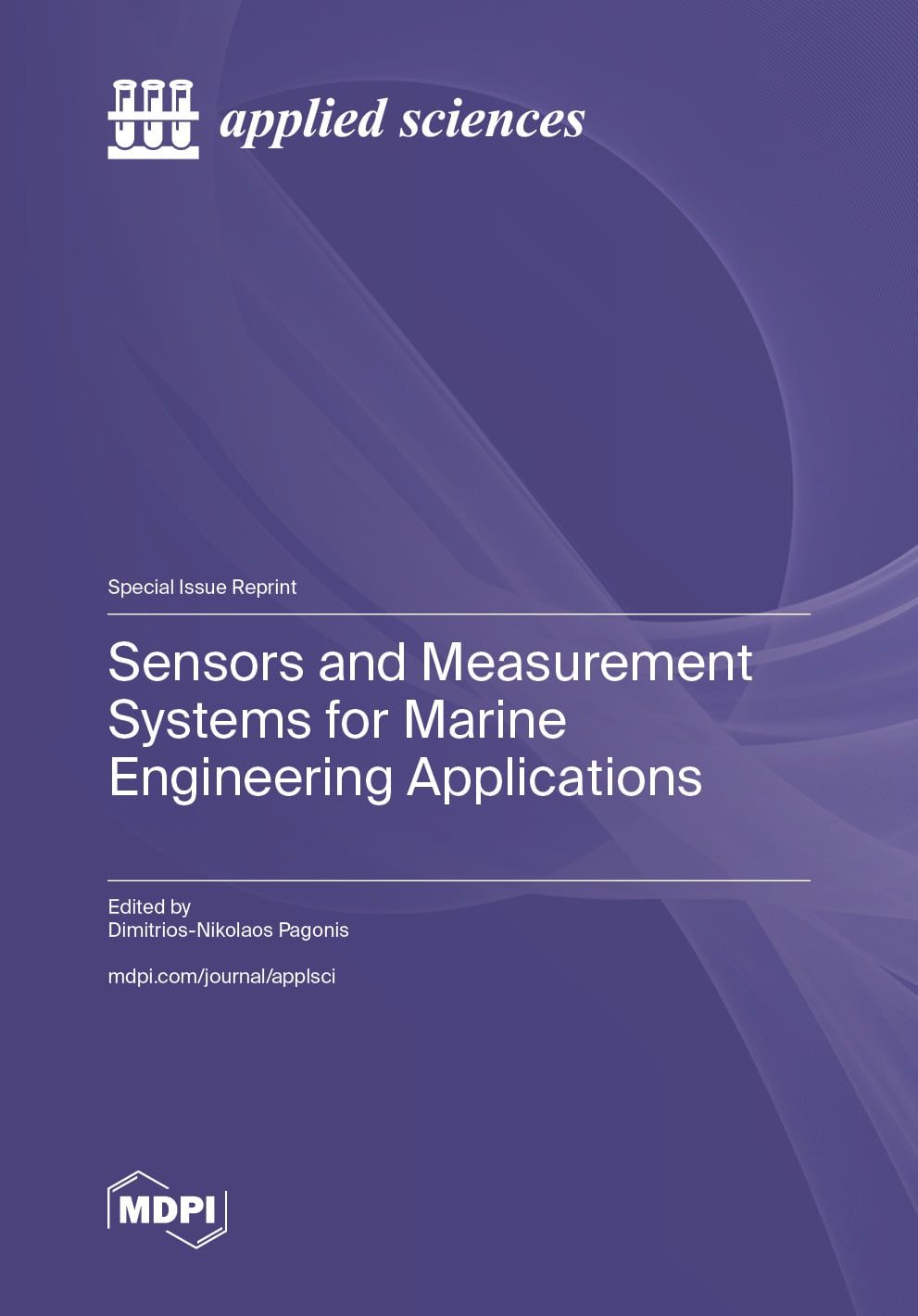 applied sciences

Special Issue Reprint

Sensors and Measurement Systems for Marine Engineering Applications

Edited by
Dimitrios-Nikolaos Pagonis

mdpi.com/journal/applsci

MDPI